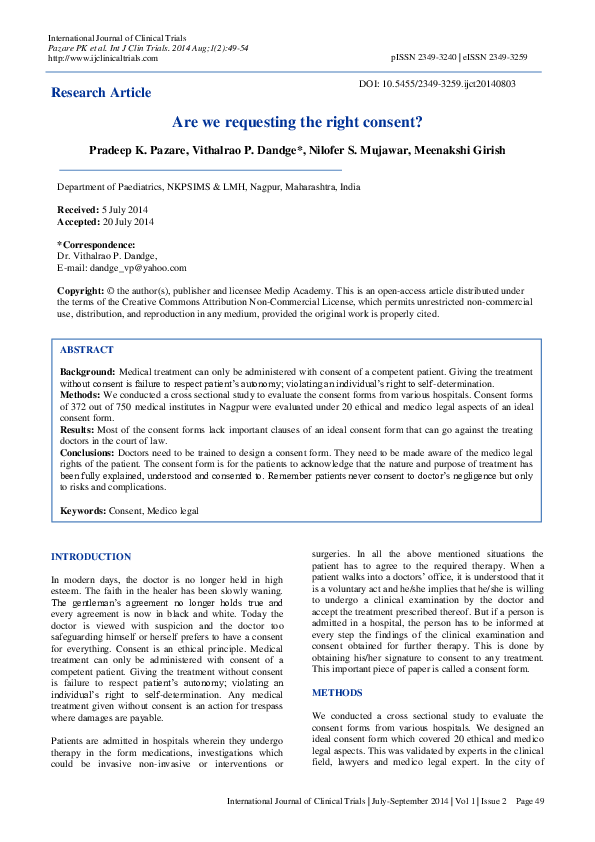 International Journal of Clinical Trials
Pazare PK et al. Int J Clin Trials. 2014 Aug;1(2):49-54
http://www.ijclinicaltrials.com

pISSN 2349-3240 | eISSN 2349-3259

Research Article

DOI: 10.5455/2349-3259.ijct20140803

Are we requesting the right consent?

Pradeep K. Pazare, Vithalrao P. Dandge*, Nilofer S. Mujawar, Meenakshi Girish

Department of Paediatrics, NKPSIMS & LMH, Nagpur, Maharashtra, India

Received: 5 July 2014
Accepted: 20 July 2014

*Correspondence:
Dr. Vithalrao P. Dandge,
E-mail: dandge_vp@yahoo.com

Copyright: © the author(s), publisher and licensee Medip Academy. This is an open-access article distributed under the terms of the Creative Commons Attribution Non-Commercial License, which permits unrestricted non-commercial use, distribution, and reproduction in any medium, provided the original work is properly cited.

ABSTRACT

Background: Medical treatment can only be administered with consent of a competent patient. Giving the treatment without consent is failure to respect patient's autonomy; violating an individual's right to self-determination.
Methods: We conducted a cross sectional study to evaluate the consent forms from various hospitals. Consent forms of 372 out of 750 medical institutes in Nagpur were evaluated under 20 ethical and medico legal aspects of an ideal consent form.
Results: Most of the consent forms lack important clauses of an ideal consent form that can go against the treating doctors in the court of law.
Conclusions: Doctors need to be trained to design a consent form. They need to be made aware of the medico legal rights of the patient. The consent form is for the patients to acknowledge that the nature and purpose of treatment has been fully explained, understood and consented to. Remember patients never consent to doctor's negligence but only to risks and complications.

Keywords: Consent, Medico legal

INTRODUCTION

In modern days, the doctor is no longer held in high esteem. The faith in the healer has been slowly waning. The gentleman's agreement no longer holds true and every agreement is now in black and white. Today the doctor is viewed with suspicion and the doctor too safeguarding himself or herself prefers to have a consent for everything. Consent is an ethical principle. Medical treatment can only be administered with consent of a competent patient. Giving the treatment without consent is failure to respect patient's autonomy; violating an individual's right to self-determination. Any medical treatment given without consent is an action for trespass where damages are payable.

Patients are admitted in hospitals wherein they undergo therapy in the form medications, investigations which could be invasive non-invasive or interventions or surgeries. In all the above mentioned situations the patient has to agree to the required therapy. When a patient walks into a doctors' office, it is understood that it is a voluntary act and he/she implies that he/she is willing to undergo a clinical examination by the doctor and accept the treatment prescribed thereof. But if a person is admitted in a hospital, the person has to be informed at every step the findings of the clinical examination and consent obtained for further therapy. This is done by obtaining his/her signature to consent to any treatment. This important piece of paper is called a consent form.

METHODS

We conducted a cross sectional study to evaluate the consent forms from various hospitals. We designed an ideal consent form which covered 20 ethical and medico legal aspects. This was validated by experts in the clinical field, lawyers and medico legal expert. In the city of

International Journal of Clinical Trials | July-September 2014 | Vol 1 | Issue 2 Page 49